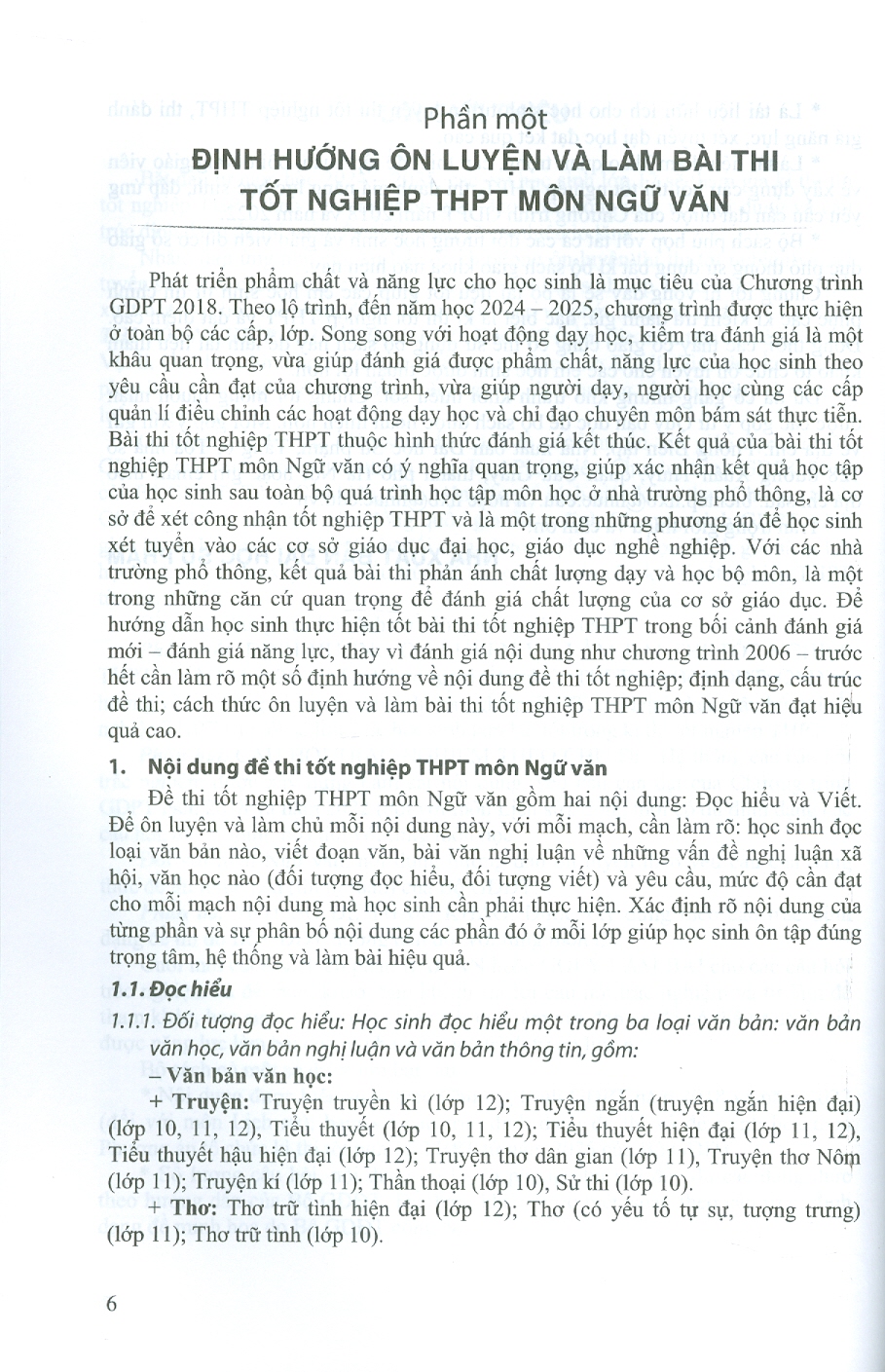 Phần một
ĐỊNH HƯỚNG ÔN LUYỆN VÀ LÀM BÀI THI TỐT NGHIỆP THPT MÔN NGỮ VĂN

Phát triển phẩm chất và năng lực cho học sinh là mục tiêu của Chương trình GDPT 2018. Theo lộ trình, đến năm học 2024 – 2025, chương trình được thực hiện ở toàn bộ các cấp, lớp. Song song với hoạt động dạy học, kiểm tra đánh giá là một khâu quan trọng, vừa giúp đánh giá được phẩm chất, năng lực của học sinh theo yêu cầu cần đạt của chương trình, vừa giúp người dạy, người học cùng các cấp quản lí điều chỉnh các hoạt động dạy học và chỉ đạo chuyên môn bám sát thực tiễn. Bài thi tốt nghiệp THPT thuộc hình thức đánh giá kết thúc. Kết quả của bài thi tốt nghiệp THPT môn Ngữ văn có ý nghĩa quan trọng, giúp xác nhận kết quả học tập của học sinh sau toàn bộ quá trình học tập môn học ở nhà trường phổ thông, là cơ sở để xét công nhận tốt nghiệp THPT và là một trong những phương án để học sinh xét tuyển vào các cơ sở giáo dục đại học, giáo dục nghề nghiệp. Với các nhà trường phổ thông, kết quả bài thi phản ánh chất lượng dạy và học bộ môn, là một trong những căn cứ quan trọng để đánh giá chất lượng của cơ sở giáo dục. Để hướng dẫn học sinh thực hiện tốt bài thi tốt nghiệp THPT trong bối cảnh đánh giá mới – đánh giá năng lực, thay vì đánh giá nội dung như chương trình 2006 – trước hết cần làm rõ một số định hướng về nội dung đề thi tốt nghiệp; định dạng, cấu trúc đề thi; cách thức ôn luyện và làm bài thi tốt nghiệp THPT môn Ngữ văn đạt hiệu quả cao.

1. Nội dung đề thi tốt nghiệp THPT môn Ngữ văn

Đề thi tốt nghiệp THPT môn Ngữ văn gồm hai nội dung: Đọc hiểu và Viết. Để ôn luyện và làm chủ mỗi nội dung này, với mỗi mạch, cần làm rõ: học sinh đọc loại văn bản nào, viết đoạn văn, bài văn nghị luận về những vấn đề nghị luận xã hội, văn học nào (đối tượng đọc hiểu, đối tượng viết) và yêu cầu, mức độ cần đạt cho mỗi mạch nội dung mà học sinh cần phải thực hiện. Xác định rõ nội dung của từng phần và sự phân bố nội dung các phần đó ở mỗi lớp giúp học sinh ôn tập đúng trọng tâm, hệ thống và làm bài hiệu quả.

1.1. Đọc hiểu

1.1.1. Đối tượng đọc hiểu: Học sinh đọc hiểu một trong ba loại văn bản: văn bản văn học, văn bản nghị luận và văn bản thông tin, gồm:

– Văn bản văn học:

+ Truyện: Truyện truyền kì (lớp 12); Truyện ngắn (truyện ngắn hiện đại) (lớp 10, 11, 12), Tiểu thuyết (lớp 10, 11, 12); Tiểu thuyết hiện đại (lớp 11, 12), Tiểu thuyết hậu hiện đại (lớp 12); Truyện thơ dân gian (lớp 11), Truyện thơ Nôm (lớp 11); Truyện kí (lớp 11); Thần thoại (lớp 10), Sử thi (lớp 10).

+ Thơ: Thơ trữ tình hiện đại (lớp 12); Thơ (có yếu tố tự sự, tượng trưng) (lớp 11); Thơ trữ tình (lớp 10).

6